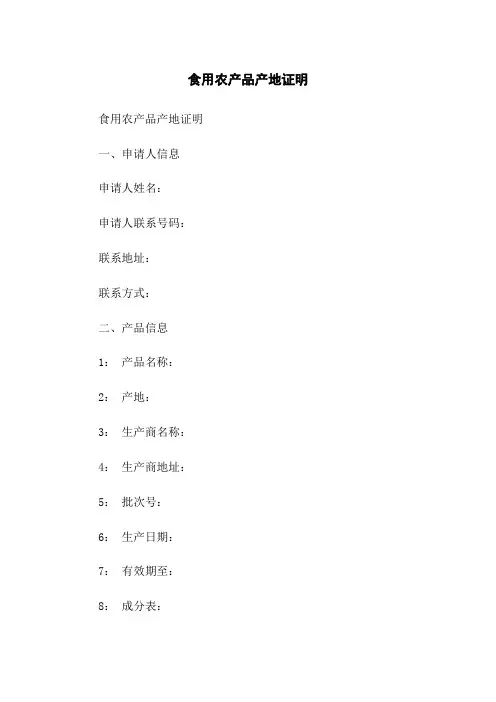 食用农产品产地证明

食用农产品产地证明

一、申请人信息

申请人姓名：

申请人联系号码：

联系地址：

联系方式：

二、产品信息

1： 产品名称：

2： 产地：

3： 生产商名称：

4： 生产商地址：

5： 批次号：

6： 生产日期：

7： 有效期至：

8： 成分表：